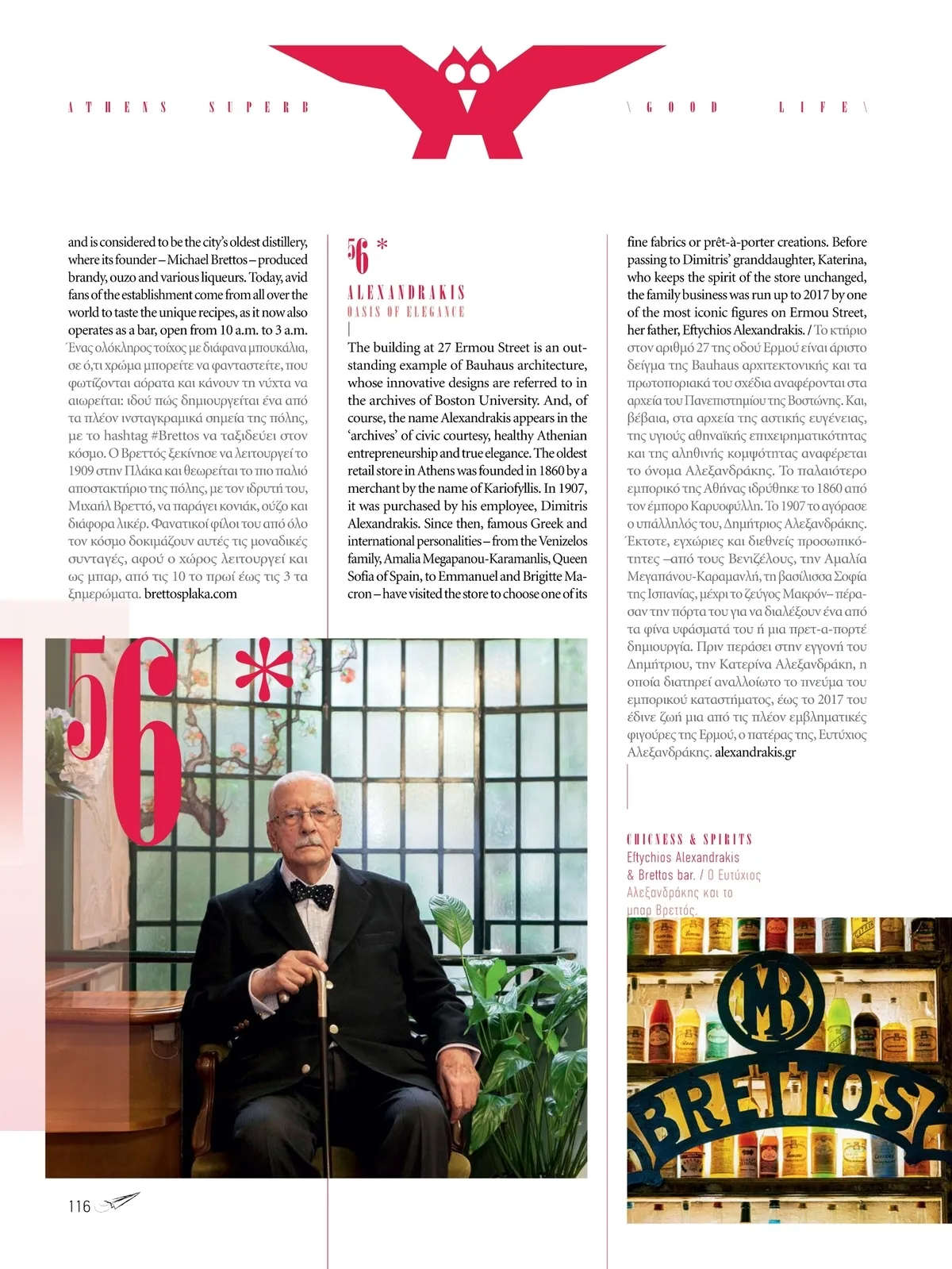 ATHENS SUPERB \ GOOD LIFE \

and is considered to be the city's oldest distillery, where its founder – Michael Brettos – produced brandy, ouzo and various liqueurs. Today, avid fans of the establishment come from all over the world to taste the unique recipes, as it now also operates as a bar, open from 10 a.m. to 3 a.m. Ένας ολόκληρος τοίχος με διάφανα μπουκάλια, σε ό,τι χρώμα μπορείτε να φανταστείτε, που φωτίζονται αόρατα και κάνουν τη νύχτα να αιωρείται: ιδού πώς δημιουργείται ένα από τα πλέον ινσταγκραμικά σημεία της πόλης, με το hashtag #Brettos να ταξιδεύει στον κόσμο. Ο Βρεττός ξεκίνησε να λειτουργεί το 1909 στην Πλάκα και θεωρείται το πιο παλιό αποστακτήριο της πόλης, με τον ιδρυτή του, Μιχαήλ Βρεττό, να παράγει κονιάκ, ούζο και διάφορα λικέρ. Φανατικοί φίλοι του από όλο τον κόσμο δοκιμάζουν αυτές τις μοναδικές συνταγές, αφού ο χώρος λειτουργεί και ως μπαρ, από τις 10 το πρωί έως τις 3 τα ξημερώματα. brettosplaka.com

56 *

ALEXANDRAKIS
OASIS OF ELEGANCE

The building at 27 Ermou Street is an outstanding example of Bauhaus architecture, whose innovative designs are referred to in the archives of Boston University. And, of course, the name Alexandrakis appears in the 'archives' of civic courtesy, healthy Athenian entrepreneurship and true elegance. The oldest retail store in Athens was founded in 1860 by a merchant by the name of Kariofyllis. In 1907, it was purchased by his employee, Dimitris Alexandrakis. Since then, famous Greek and international personalities – from the Venizelos family, Amalia Megapanou-Karamanlis, Queen Sofia of Spain, to Emmanuel and Brigitte Macron – have visited the store to choose one of its fine fabrics or prêt-à-porter creations. Before passing to Dimitris' granddaughter, Katerina, who keeps the spirit of the store unchanged, the family business was run up to 2017 by one of the most iconic figures on Ermou Street, her father, Eftychios Alexandrakis. / Το κτήριο στον αριθμό 27 της οδού Ερμού είναι άριστο δείγμα της Bauhaus αρχιτεκτονικής και τα πρωτοποριακά του σχέδια αναφέρονται στα αρχεία του Πανεπιστημίου της Βοστώνης. Και, βέβαια, στα αρχεία της αστικής ευγένειας, της υγιούς αθηναϊκής επιχειρηματικότητας και της αληθινής κομψότητας αναφέρεται το όνομα Αλεξανδράκης. Το παλαιότερο εμπορικό της Αθήνας ιδρύθηκε το 1860 από τον έμπορο Καρυοφύλλη. Το 1907 το αγόρασε ο υπάλληλός του, Δημήτριος Αλεξανδράκης. Έκτοτε, εγχώριες και διεθνείς προσωπικότητες –από τους Βενιζέλους, την Αμαλία Μεγαπάνου-Καραμανλή, τη βασίλισσα Σοφία της Ισπανίας, μέχρι το ζεύγος Μακρόν– πέρασαν την πόρτα του για να διαλέξουν ένα από τα φίνα υφάσματά του ή μια πρετ-α-πορτέ δημιουργία. Πριν περάσει στην εγγονή του Δημήτριου, την Κατερίνα Αλεξανδράκη, η οποία διατηρεί αναλλοίωτο το πνεύμα του εμπορικού καταστήματος, έως το 2017 του έδινε ζωή μια από τις πλέον εμβληματικές φιγούρες της Ερμού, ο πατέρας της, Ευτύχιος Αλεξανδράκης. alexandrakis.gr

56 *

CHICNESS & SPIRITS
Eftychios Alexandrakis & Brettos bar. / Ο Ευτύχιος Αλεξανδράκης και το μπαρ Βρεττός.

MB
BRETTOS

116